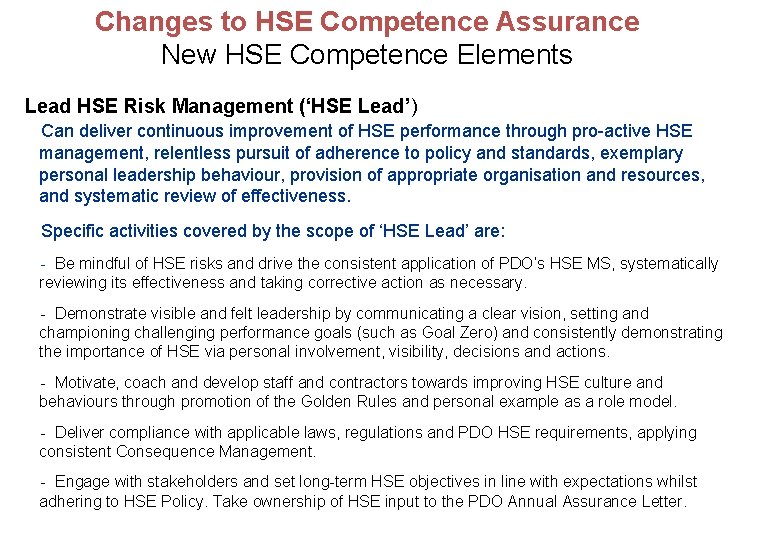 Changes to HSE Competence Assurance
New HSE Competence Elements

Lead HSE Risk Management ('HSE Lead')

Can deliver continuous improvement of HSE performance through pro-active HSE management, relentless pursuit of adherence to policy and standards, exemplary personal leadership behaviour, provision of appropriate organisation and resources, and systematic review of effectiveness.

Specific activities covered by the scope of 'HSE Lead' are:

- Be mindful of HSE risks and drive the consistent application of PDO's HSE MS, systematically reviewing its effectiveness and taking corrective action as necessary.

- Demonstrate visible and felt leadership by communicating a clear vision, setting and championing challenging performance goals (such as Goal Zero) and consistently demonstrating the importance of HSE via personal involvement, visibility, decisions and actions.

- Motivate, coach and develop staff and contractors towards improving HSE culture and behaviours through promotion of the Golden Rules and personal example as a role model.

- Deliver compliance with applicable laws, regulations and PDO HSE requirements, applying consistent Consequence Management.

- Engage with stakeholders and set long-term HSE objectives in line with expectations whilst adhering to HSE Policy. Take ownership of HSE input to the PDO Annual Assurance Letter.